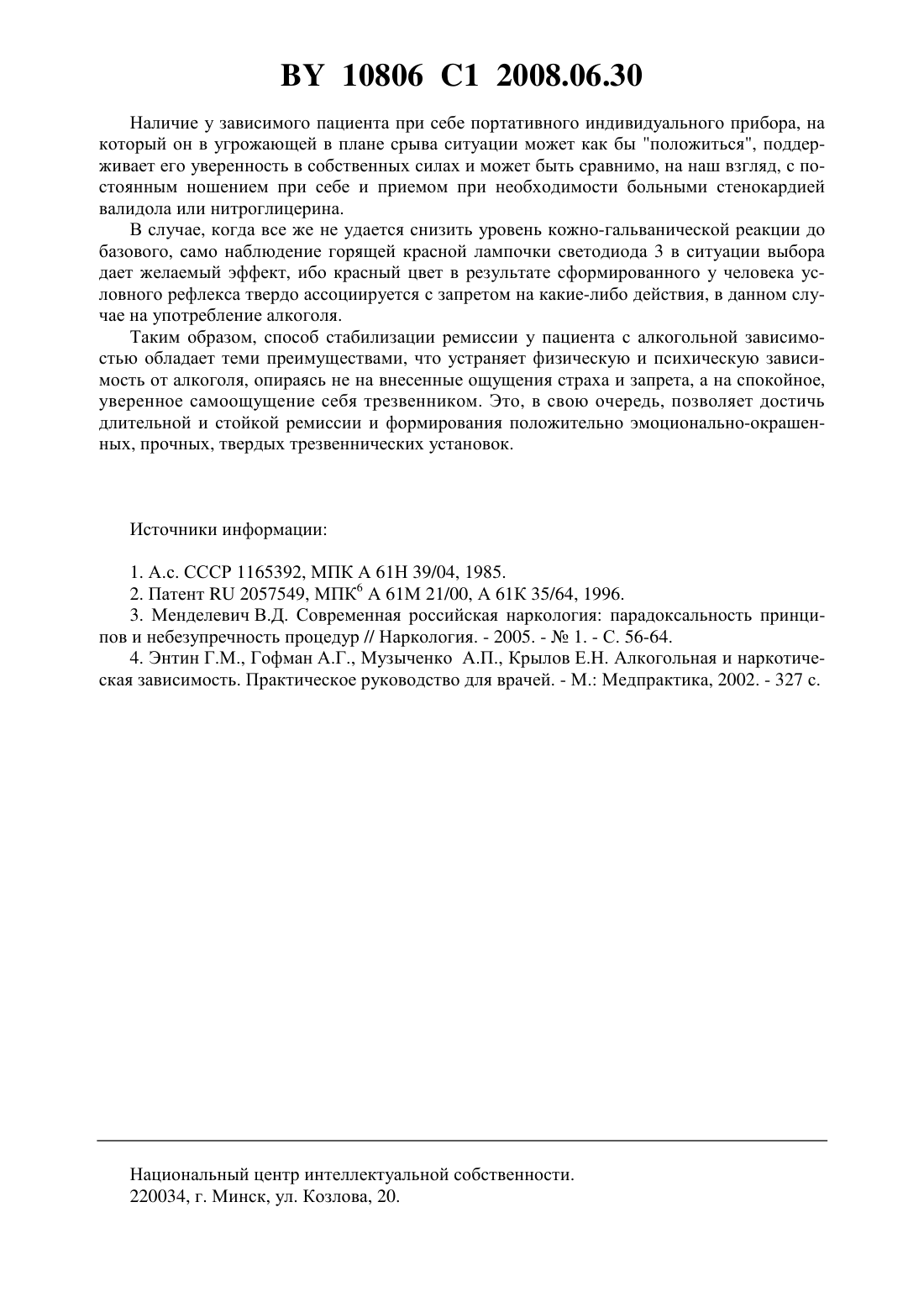 BY 10806 C1 2008.06.30

Наличие у зависимого пациента при себе портативного индивидуального прибора, на который он в угрожающей в плане срыва ситуации может как бы "положиться", поддерживает его уверенность в собственных силах и может быть сравнимо, на наш взгляд, с постоянным ношением при себе и приемом при необходимости больными стенокардией валидола или нитроглицерина.

В случае, когда все же не удается снизить уровень кожно-гальванической реакции до базового, само наблюдение горящей красной лампочки светодиода 3 в ситуации выбора дает желаемый эффект, ибо красный цвет в результате сформированного у человека условного рефлекса твердо ассоциируется с запретом на какие-либо действия, в данном случае на употребление алкоголя.

Таким образом, способ стабилизации ремиссии у пациента с алкогольной зависимостью обладает теми преимуществами, что устраняет физическую и психическую зависимость от алкоголя, опираясь не на внесенные ощущения страха и запрета, а на спокойное, уверенное самоощущение себя трезвенником. Это, в свою очередь, позволяет достичь длительной и стойкой ремиссии и формирования положительно эмоционально-окрашенных, прочных, твердых трезвеннических установок.

Источники информации:

1. А.с. СССР 1165392, МПК A 61H 39/04, 1985.

2. Патент RU 2057549, МПК$^6$ A 61M 21/00, A 61K 35/64, 1996.

3. Менделевич В.Д. Современная российская наркология: парадоксальность принципов и небезупречность процедур // Наркология. - 2005. - № 1. - С. 56-64.

4. Энтин Г.М., Гофман А.Г., Музыченко А.П., Крылов Е.Н. Алкогольная и наркотическая зависимость. Практическое руководство для врачей. - М.: Медпрактика, 2002. - 327 с.

Национальный центр интеллектуальной собственности.
220034, г. Минск, ул. Козлова, 20.